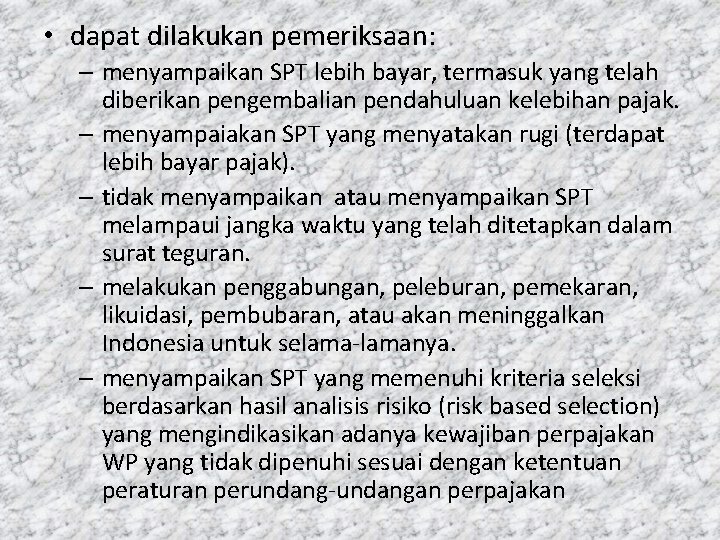 • dapat dilakukan pemeriksaan:

– menyampaikan SPT lebih bayar, termasuk yang telah diberikan pengembalian pendahuluan kelebihan pajak.

– menyampaiakan SPT yang menyatakan rugi (terdapat lebih bayar pajak).

– tidak menyampaikan atau menyampaikan SPT melampaui jangka waktu yang telah ditetapkan dalam surat teguran.

– melakukan penggabungan, peleburan, pemekaran, likuidasi, pembubaran, atau akan meninggalkan Indonesia untuk selama-lamanya.

– menyampaikan SPT yang memenuhi kriteria seleksi berdasarkan hasil analisis risiko (risk based selection) yang mengindikasikan adanya kewajiban perpajakan WP yang tidak dipenuhi sesuai dengan ketentuan peraturan perundang-undangan perpajakan